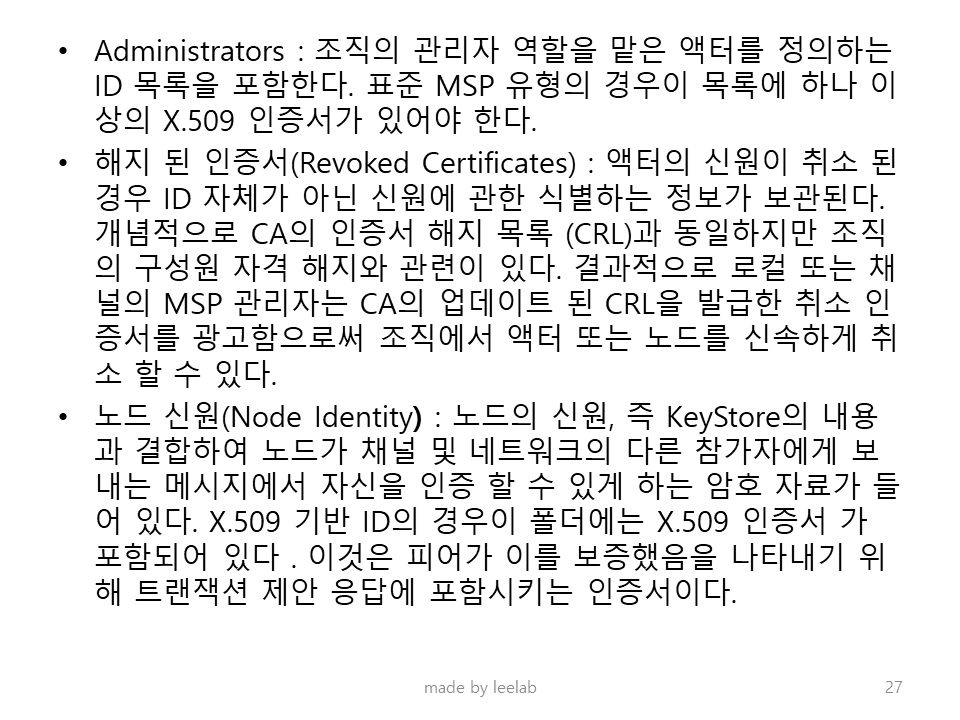 • Administrators : 조직의 관리자 역할을 맡은 액터를 정의하는 ID 목록을 포함한다. 표준 MSP 유형의 경우이 목록에 하나 이상의 X.509 인증서가 있어야 한다.

• 해지 된 인증서(Revoked Certificates) : 액터의 신원이 취소 된 경우 ID 자체가 아닌 신원에 관한 식별하는 정보가 보관된다. 개념적으로 CA의 인증서 해지 목록 (CRL)과 동일하지만 조직의 구성원 자격 해지와 관련이 있다. 결과적으로 로컬 또는 채널의 MSP 관리자는 CA의 업데이트 된 CRL을 발급한 취소 인증서를 광고함으로써 조직에서 액터 또는 노드를 신속하게 취소 할 수 있다.

• 노드 신원(Node Identity) : 노드의 신원, 즉 KeyStore의 내용과 결합하여 노드가 채널 및 네트워크의 다른 참가자에게 보내는 메시지에서 자신을 인증 할 수 있게 하는 암호 자료가 들어 있다. X.509 기반 ID의 경우이 폴더에는 X.509 인증서 가 포함되어 있다 . 이것은 피어가 이를 보증했음을 나타내기 위해 트랜잭션 제안 응답에 포함시키는 인증서이다.

made by leelab

27